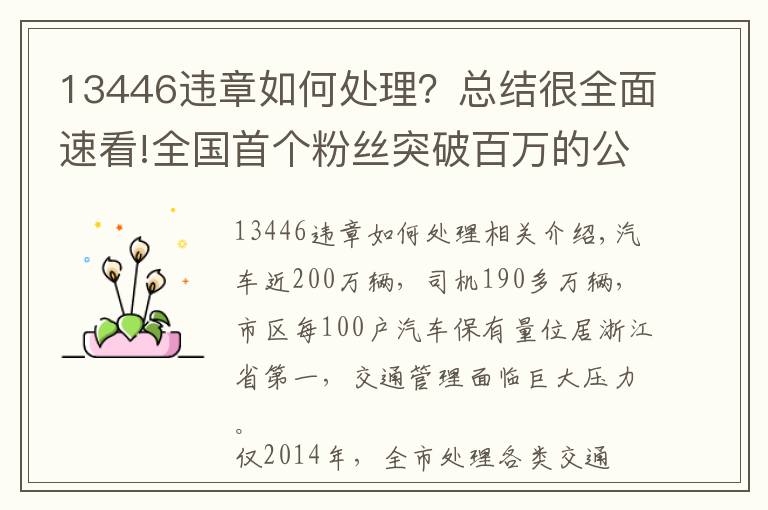 13446违章如何处理？总结很全面速看!全国首个粉丝突破百万的公

13446违章如何处理相关介绍，汽车近200万辆，司机190多万辆，市区每100户汽车保有量位居浙江省第一，交通管理面临巨大压力。

仅2014年，全市处理各类交通